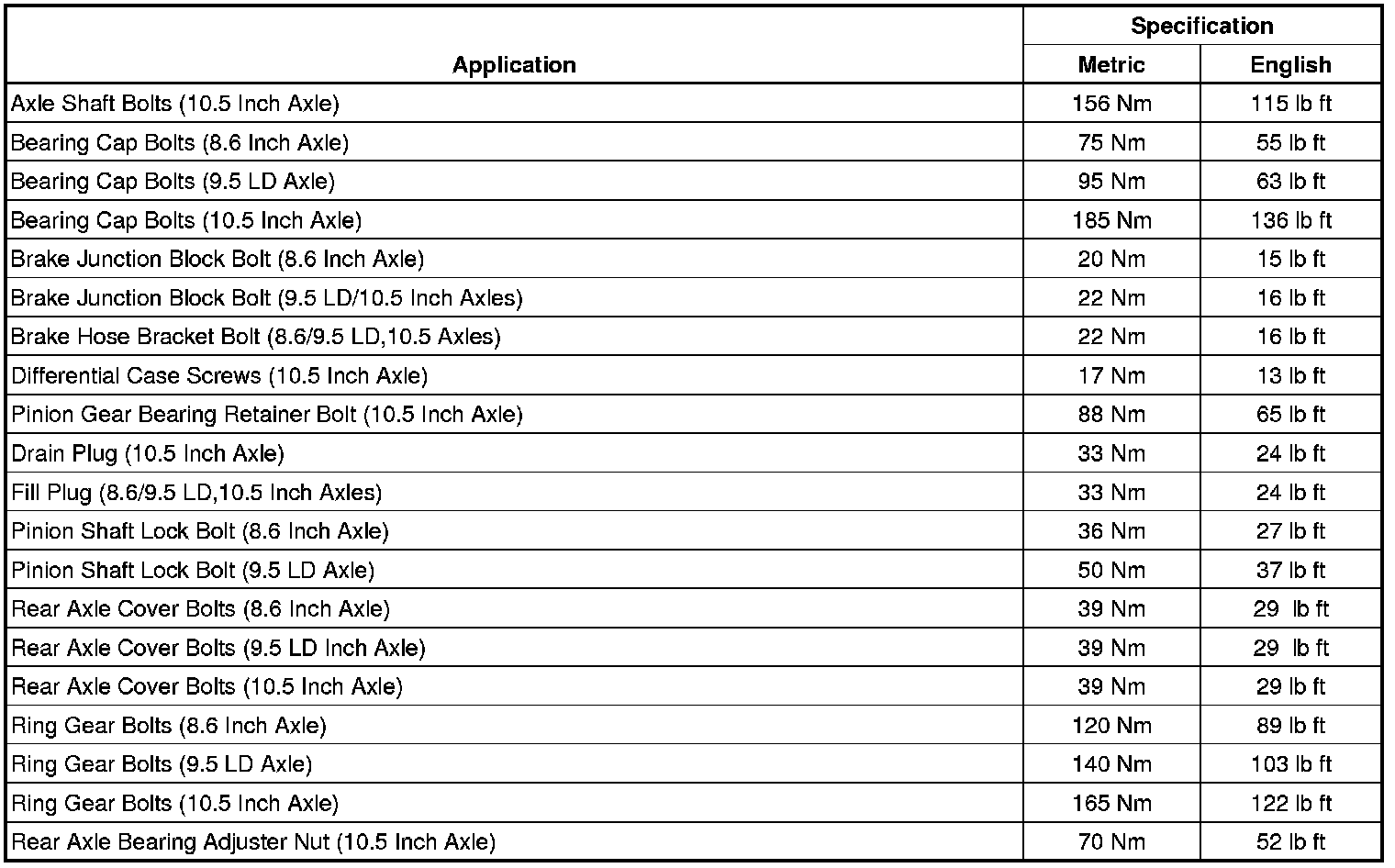 | Application | Specification Metric | Specification English |
|---|---|---|
| Axle Shaft Bolts (10.5 Inch Axle) | 156 Nm | 115 lb ft |
| Bearing Cap Bolts (8.6 Inch Axle) | 75 Nm | 55 lb ft |
| Bearing Cap Bolts (9.5 LD Axle) | 95 Nm | 63 lb ft |
| Bearing Cap Bolts (10.5 Inch Axle) | 185 Nm | 136 lb ft |
| Brake Junction Block Bolt (8.6 Inch Axle) | 20 Nm | 15 lb ft |
| Brake Junction Block Bolt (9.5 LD/10.5 Inch Axles) | 22 Nm | 16 lb ft |
| Brake Hose Bracket Bolt (8.6/9.5 LD,10.5 Axles) | 22 Nm | 16 lb ft |
| Differential Case Screws (10.5 Inch Axle) | 17 Nm | 13 lb ft |
| Pinion Gear Bearing Retainer Bolt (10.5 Inch Axle) | 88 Nm | 65 lb ft |
| Drain Plug (10.5 Inch Axle) | 33 Nm | 24 lb ft |
| Fill Plug (8.6/9.5 LD,10.5 Inch Axles) | 33 Nm | 24 lb ft |
| Pinion Shaft Lock Bolt (8.6 Inch Axle) | 36 Nm | 27 lb ft |
| Pinion Shaft Lock Bolt (9.5 LD Axle) | 50 Nm | 37 lb ft |
| Rear Axle Cover Bolts (8.6 Inch Axle) | 39 Nm | 29 lb ft |
| Rear Axle Cover Bolts (9.5 LD Inch Axle) | 39 Nm | 29 lb ft |
| Rear Axle Cover Bolts (10.5 Inch Axle) | 39 Nm | 29 lb ft |
| Ring Gear Bolts (8.6 Inch Axle) | 120 Nm | 89 lb ft |
| Ring Gear Bolts (9.5 LD Axle) | 140 Nm | 103 lb ft |
| Ring Gear Bolts (10.5 Inch Axle) | 165 Nm | 122 lb ft |
| Rear Axle Bearing Adjuster Nut (10.5 Inch Axle) | 70 Nm | 52 lb ft |